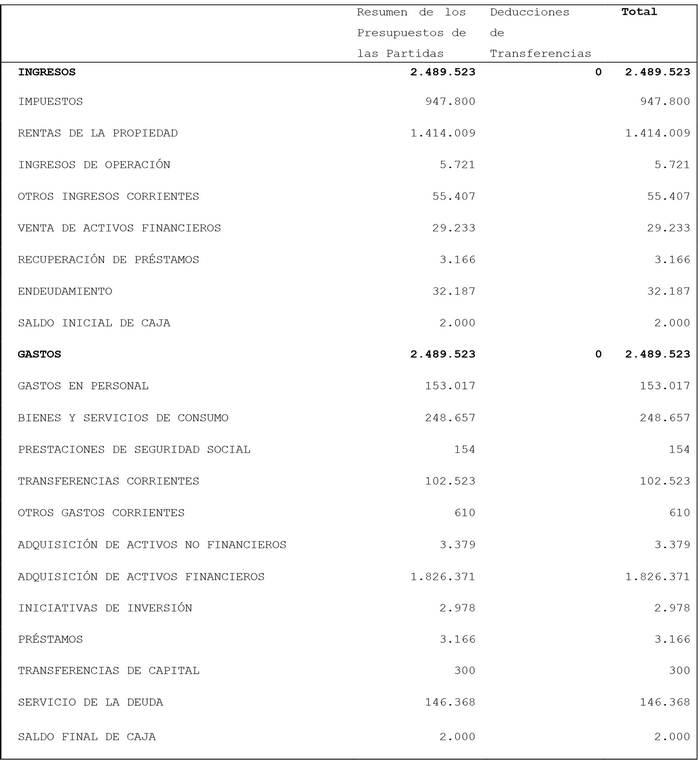 |  | Resumen de los Presupuestos de las Partidas | Deducciones de Transferencias | Total |
|---|---|---|---|
| INGRESOS | 2.489.523 | 0 | 2.489.523 |
| IMPUESTOS | 947.800 |  | 947.800 |
| RENTAS DE LA PROPIEDAD | 1.414.009 |  | 1.414.009 |
| INGRESOS DE OPERACIÓN | 5.721 |  | 5.721 |
| OTROS INGRESOS CORRIENTES | 55.407 |  | 55.407 |
| VENTA DE ACTIVOS FINANCIEROS | 29.233 |  | 29.233 |
| RECUPERACIÓN DE PRÉSTAMOS | 3.166 |  | 3.166 |
| ENDEUDAMIENTO | 32.187 |  | 32.187 |
| SALDO INICIAL DE CAJA | 2.000 |  | 2.000 |
| GASTOS | 2.489.523 | 0 | 2.489.523 |
| GASTOS EN PERSONAL | 153.017 |  | 153.017 |
| BIENES Y SERVICIOS DE CONSUMO | 248.657 |  | 248.657 |
| PRESTACIONES DE SEGURIDAD SOCIAL | 154 |  | 154 |
| TRANSFERENCIAS CORRIENTES | 102.523 |  | 102.523 |
| OTROS GASTOS CORRIENTES | 610 |  | 610 |
| ADQUISICIÓN DE ACTIVOS NO FINANCIEROS | 3.379 |  | 3.379 |
| ADQUISICIÓN DE ACTIVOS FINANCIEROS | 1.826.371 |  | 1.826.371 |
| INICIATIVAS DE INVERSIÓN | 2.978 |  | 2.978 |
| PRÉSTAMOS | 3.166 |  | 3.166 |
| TRANSFERENCIAS DE CAPITAL | 300 |  | 300 |
| SERVICIO DE LA DEUDA | 146.368 |  | 146.368 |
| SALDO FINAL DE CAJA | 2.000 |  | 2.000 |